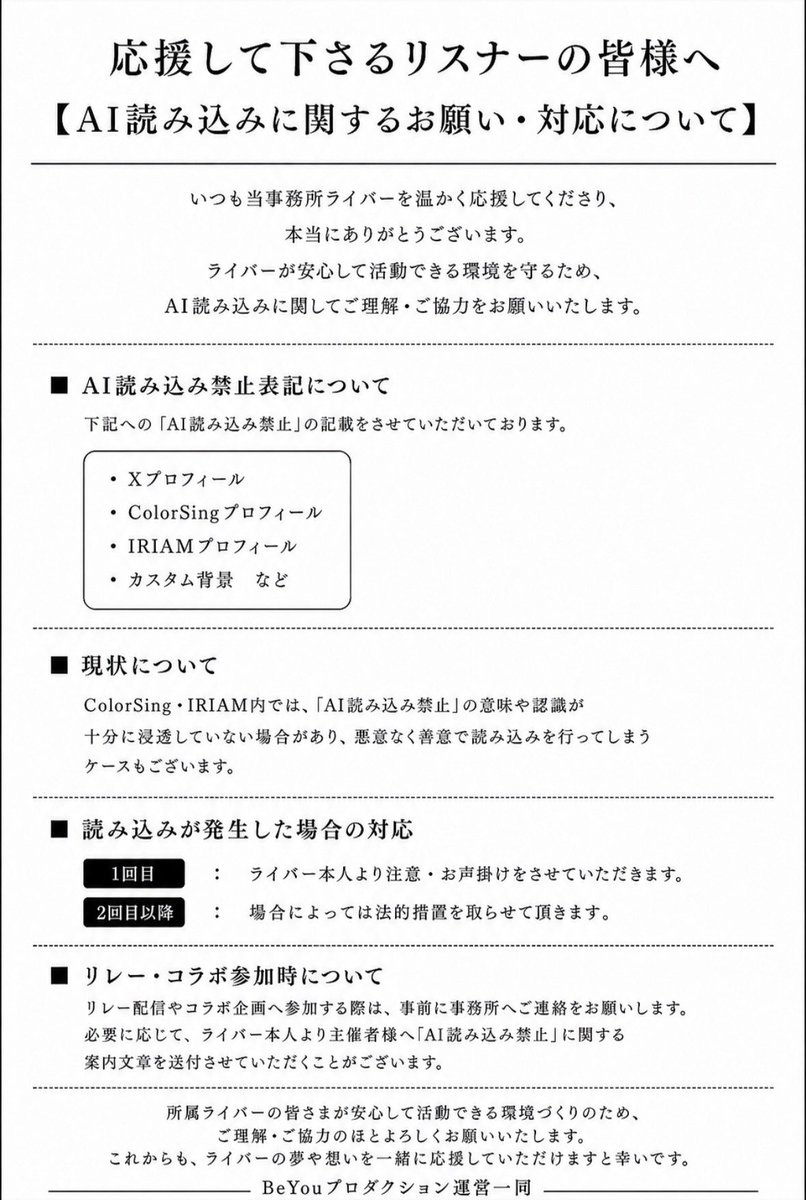 応援して下さるリスナーの皆様へ
【AI読み込みに関するお願い・対応について】

いつも当事務所ライバーを温かく応援してくださり、
本当にありがとうございます。
ライバーが安心して活動できる環境を守るため、
AI読み込みに関してご理解・ご協力をお願いいたします。

■ AI読み込み禁止表記について
下記への「AI読み込み禁止」の記載をさせていただいております。

・Xプロフィール
・ColorSingプロフィール
・IRIAMプロフィール
・カスタム背景　など

■ 現状について
ColorSing・IRIAM内では、「AI読み込み禁止」の意味や認識が十分に浸透していない場合があり、悪意なく善意で読み込みを行ってしまうケースもございます。

■ 読み込みが発生した場合の対応
1回目　：　ライバー本人より注意・お声掛けをさせていただきます。
2回目以降　：　場合によっては法的措置を取らせて頂きます。

■ リレー・コラボ参加時について
リレー配信やコラボ企画へ参加する際は、事前に事務所へご連絡をお願いします。
必要に応じて、ライバー本人より主催者様へ「AI読み込み禁止」に関する案内文章を送付させていただくことがございます。

所属ライバーの皆さまが安心して活動できる環境づくりのため、
ご理解・ご協力のほどよろしくお願いいたします。
これからも、ライバーの夢や想いを一緒に応援していただけますと幸いです。

BeYouプロダクション運営一同